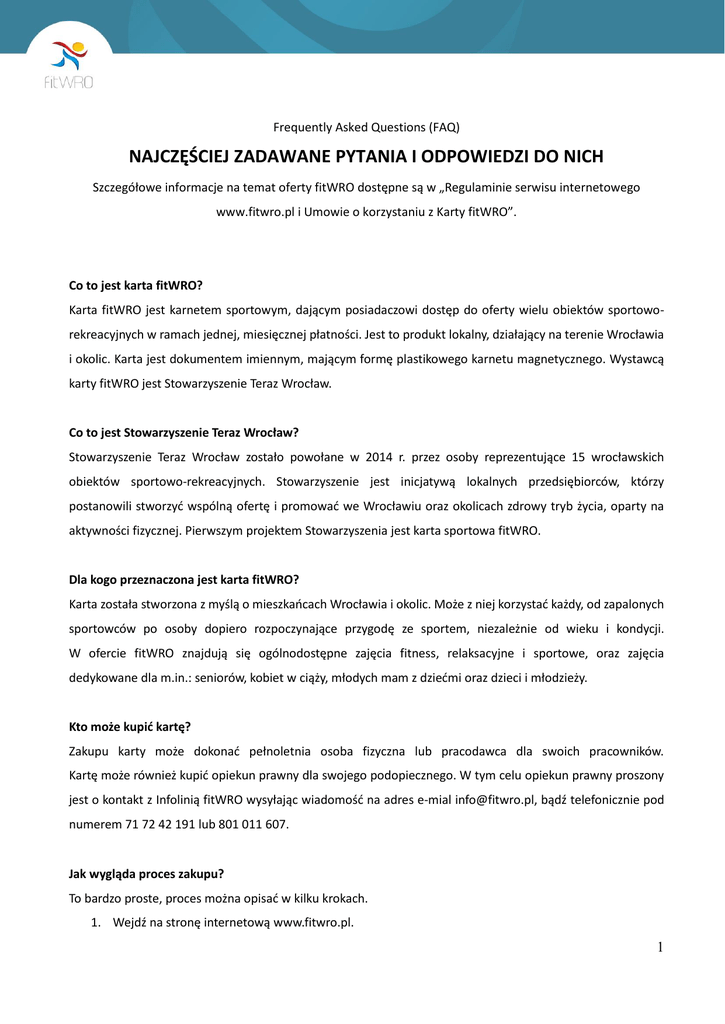 fitWRO

Frequently Asked Questions (FAQ)

NAJCZĘŚCIEJ ZADAWANE PYTANIA I ODPOWIEDZI DO NICH

Szczegółowe informacje na temat oferty fitWRO dostępne są w „Regulaminie serwisu internetowego www.fitwro.pl i Umowie o korzystaniu z Karty fitWRO".

Co to jest karta fitWRO?

Karta fitWRO jest karnetem sportowym, dającym posiadaczowi dostęp do oferty wielu obiektów sportowo-rekreacyjnych w ramach jednej, miesięcznej płatności. Jest to produkt lokalny, działający na terenie Wrocławia i okolic. Karta jest dokumentem imiennym, mającym formę plastikowego karnetu magnetycznego. Wystawcą karty fitWRO jest Stowarzyszenie Teraz Wrocław.

Co to jest Stowarzyszenie Teraz Wrocław?

Stowarzyszenie Teraz Wrocław zostało powołane w 2014 r. przez osoby reprezentujące 15 wrocławskich obiektów sportowo-rekreacyjnych. Stowarzyszenie jest inicjatywą lokalnych przedsiębiorców, którzy postanowili stworzyć wspólną ofertę i promować we Wrocławiu oraz okolicach zdrowy tryb życia, oparty na aktywności fizycznej. Pierwszym projektem Stowarzyszenia jest karta sportowa fitWRO.

Dla kogo przeznaczona jest karta fitWRO?

Karta została stworzona z myślą o mieszkańcach Wrocławia i okolic. Może z niej korzystać każdy, od zapalonych sportowców po osoby dopiero rozpoczynające przygodę ze sportem, niezależnie od wieku i kondycji. W ofercie fitWRO znajdują się ogólnodostępne zajęcia fitness, relaksacyjne i sportowe, oraz zajęcia dedykowane dla m.in.: seniorów, kobiet w ciąży, młodych mam z dziećmi oraz dzieci i młodzieży.

Kto może kupić kartę?

Zakupu karty może dokonać pełnoletnia osoba fizyczna lub pracodawca dla swoich pracowników. Kartę może również kupić opiekun prawny dla swojego podopiecznego. W tym celu opiekun prawny proszony jest o kontakt z Infolinią fitWRO wysyłając wiadomość na adres e-mail info@fitwro.pl, bądź telefonicznie pod numerem 71 72 42 191 lub 801 011 607.

Jak wygląda proces zakupu?

To bardzo proste, proces można opisać w kilku krokach.

1. Wejdź na stronę internetową www.fitwro.pl.

1